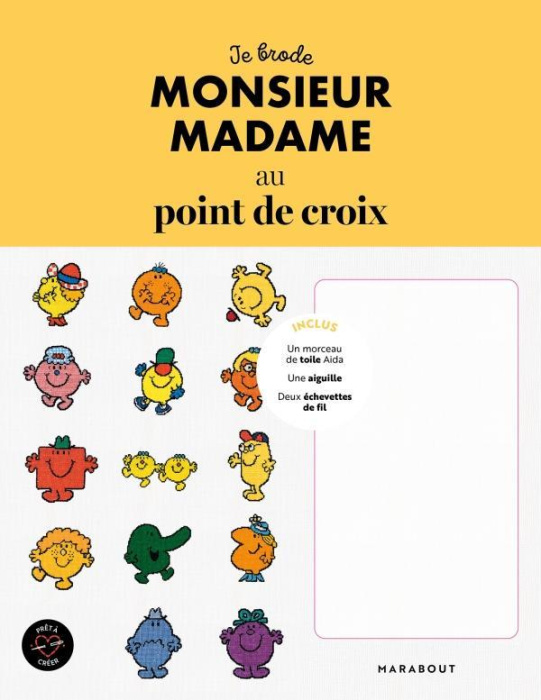 Je brode
MONSIEUR
MADAME
au
point de croix

INCLUS
Un morceau de toile Aida
Une aiguille
Deux échevettes de fil

PRÊT À CRÉER

MARABOUT